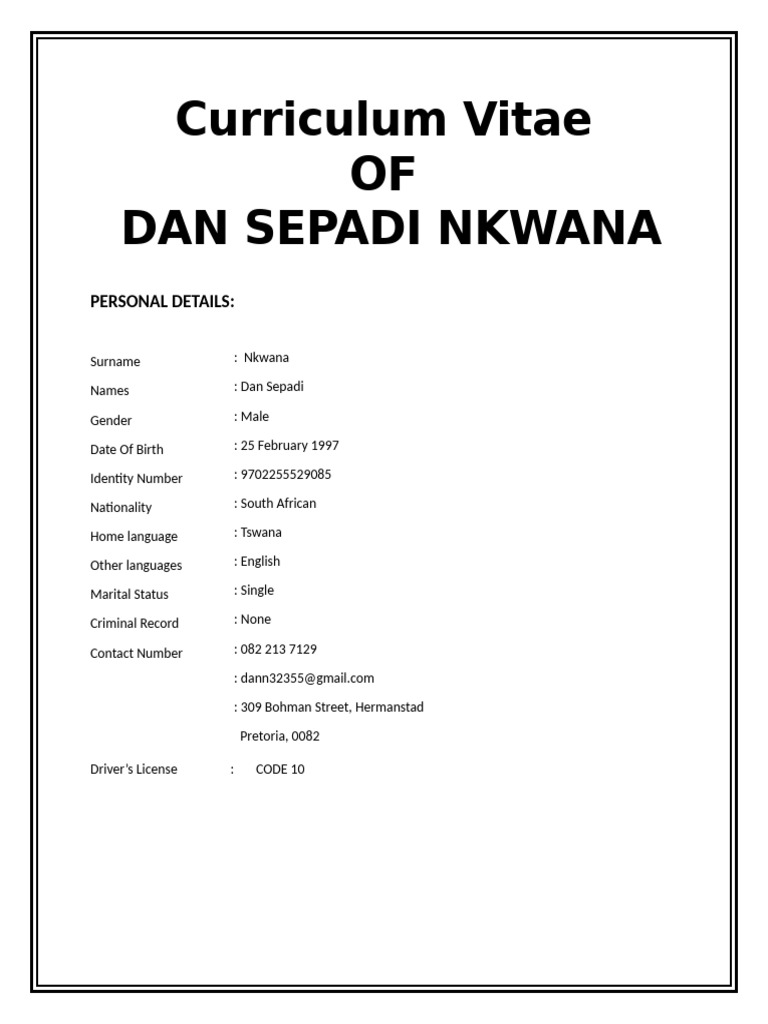 Curriculum Vitae
OF
DAN SEPADI NKWANA

PERSONAL DETAILS:

Surname : Nkwana
Names : Dan Sepadi
Gender : Male
Date Of Birth : 25 February 1997
Identity Number : 9702255529085
Nationality : South African
Home language : Tswana
Other languages : English
Marital Status : Single
Criminal Record : None
Contact Number : 082 213 7129
: dann32355@gmail.com
: 309 Bohman Street, Hermanstad
Pretoria, 0082

Driver's License : CODE 10